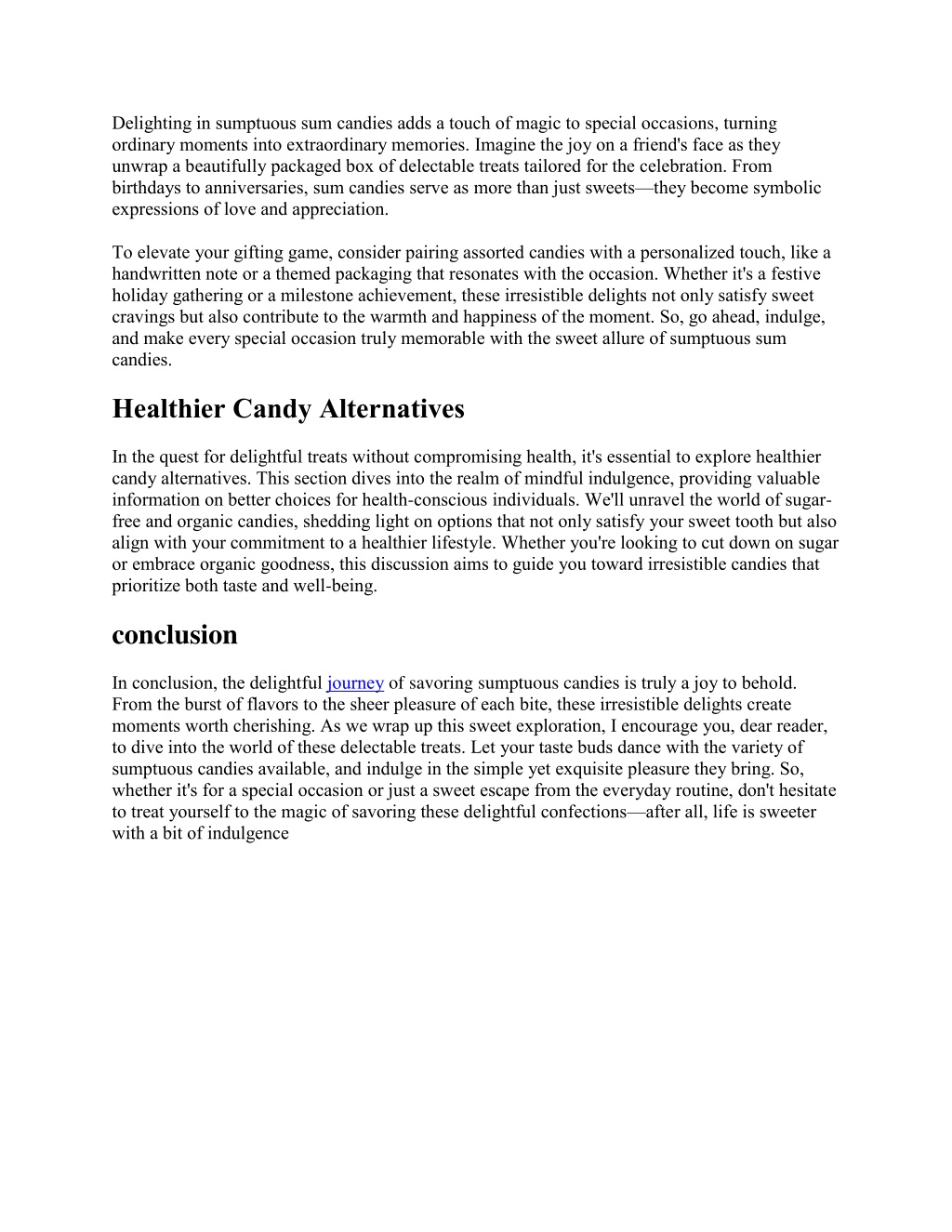 Delighting in sumptuous sum candies adds a touch of magic to special occasions, turning ordinary moments into extraordinary memories. Imagine the joy on a friend's face as they unwrap a beautifully packaged box of delectable treats tailored for the celebration. From birthdays to anniversaries, sum candies serve as more than just sweets—they become symbolic expressions of love and appreciation.

To elevate your gifting game, consider pairing assorted candies with a personalized touch, like a handwritten note or a themed packaging that resonates with the occasion. Whether it's a festive holiday gathering or a milestone achievement, these irresistible delights not only satisfy sweet cravings but also contribute to the warmth and happiness of the moment. So, go ahead, indulge, and make every special occasion truly memorable with the sweet allure of sumptuous sum candies.

Healthier Candy Alternatives

In the quest for delightful treats without compromising health, it's essential to explore healthier candy alternatives. This section dives into the realm of mindful indulgence, providing valuable information on better choices for health-conscious individuals. We'll unravel the world of sugar-free and organic candies, shedding light on options that not only satisfy your sweet tooth but also align with your commitment to a healthier lifestyle. Whether you're looking to cut down on sugar or embrace organic goodness, this discussion aims to guide you toward irresistible candies that prioritize both taste and well-being.

conclusion

In conclusion, the delightful journey of savoring sumptuous candies is truly a joy to behold. From the burst of flavors to the sheer pleasure of each bite, these irresistible delights create moments worth cherishing. As we wrap up this sweet exploration, I encourage you, dear reader, to dive into the world of these delectable treats. Let your taste buds dance with the variety of sumptuous candies available, and indulge in the simple yet exquisite pleasure they bring. So, whether it's for a special occasion or just a sweet escape from the everyday routine, don't hesitate to treat yourself to the magic of savoring these delightful confections—after all, life is sweeter with a bit of indulgence